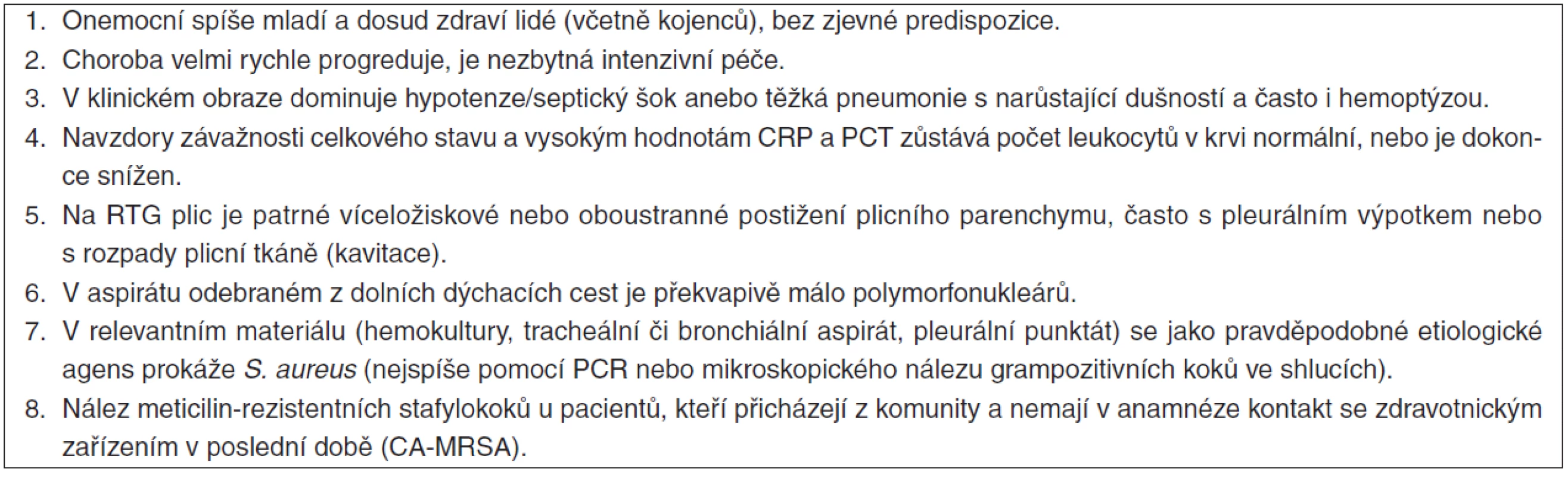 1. Onemocní spíše mladí a dosud zdraví lidé (včetně kojenců), bez zjevné predispozice.
2. Choroba velmi rychle progreduje, je nezbytná intenzivní péče.
3. V klinickém obraze dominuje hypotenze/septický šok anebo těžká pneumonie s narůstající dušností a často i hemoptýzou.
4. Navzdory závažnosti celkového stavu a vysokým hodnotám CRP a PCT zůstává počet leukocytů v krvi normální, nebo je dokonce snížen.
5. Na RTG plic je patrné víceložiskové nebo oboustranné postižení plicního parenchymu, často s pleurálním výpotkem nebo s rozpady plicní tkáně (kavitace).
6. V aspirátu odebraném z dolních dýchacích cest je překvapivě málo polymorfonukleárů.
7. V relevantním materiálu (hemokultury, tracheální či bronchiální aspirát, pleurální punktát) se jako pravděpodobné etiologické agens prokáže S. aureus (nejspíše pomocí PCR nebo mikroskopického nálezu grampozitivních koků ve shlucích).
8. Nález meticilin-rezistentních stafylokoků u pacientů, kteří přicházejí z komunity a nemají v anamnéze kontakt se zdravotnickým zařízením v poslední době (CA-MRSA).